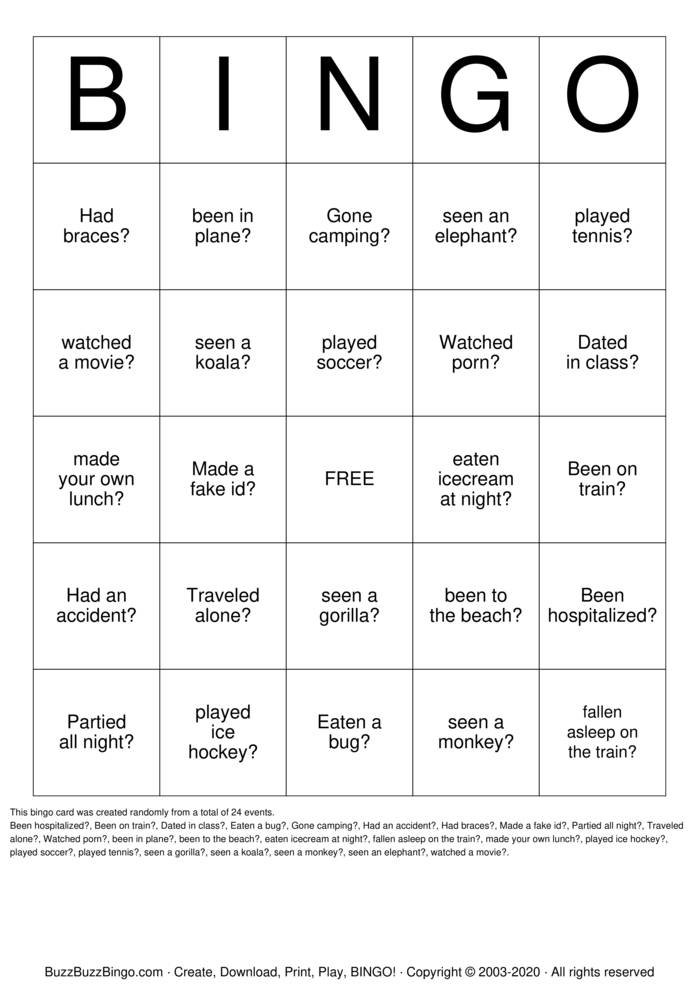 | B | I | N | G | O |
|---|---|---|---|---|
| Had braces? | been in plane? | Gone camping? | seen an elephant? | played tennis? |
| watched a movie? | seen a koala? | played soccer? | Watched porn? | Dated in class? |
| made your own lunch? | Made a fake id? | FREE | eaten icecream at night? | Been on train? |
| Had an accident? | Traveled alone? | seen a gorilla? | been to the beach? | Been hospitalized? |
| Partied all night? | played ice hockey? | Eaten a bug? | seen a monkey? | fallen asleep on the train? |

This bingo card was created randomly from a total of 24 events.
Been hospitalized?, Been on train?, Dated in class?, Eaten a bug?, Gone camping?, Had an accident?, Had braces?, Made a fake id?, Partied all night?, Traveled alone?, Watched porn?, been in plane?, been to the beach?, eaten icecream at night?, fallen asleep on the train?, made your own lunch?, played ice hockey?, played soccer?, played tennis?, seen a gorilla?, seen a koala?, seen a monkey?, seen an elephant?, watched a movie?.

BuzzBuzzBingo.com · Create, Download, Print, Play, BINGO! · Copyright © 2003-2020 · All rights reserved